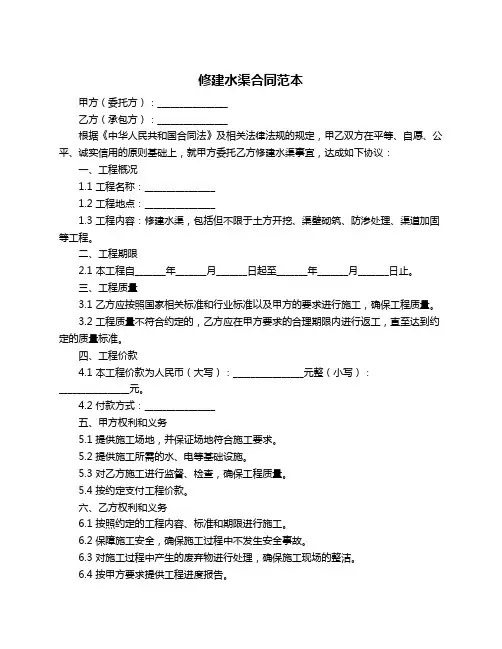 修建水渠合同范本

甲方（委托方）：______________

乙方（承包方）：______________

根据《中华人民共和国合同法》及相关法律法规的规定，甲乙双方在平等、自愿、公平、诚实信用的原则基础上，就甲方委托乙方修建水渠事宜，达成如下协议：

一、工程概况

1.1 工程名称：______________

1.2 工程地点：______________

1.3 工程内容：修建水渠，包括但不限于土方开挖、渠壁砌筑、防渗处理、渠道加固等工程。

二、工程期限

2.1 本工程自______年______月______日起至______年______月______日止。

三、工程质量

3.1 乙方应按照国家相关标准和行业标准以及甲方的要求进行施工，确保工程质量。

3.2 工程质量不符合约定的，乙方应在甲方要求的合理期限内进行返工，直至达到约定的质量标准。

四、工程价款

4.1 本工程价款为人民币（大写）：______________元整（小写）：______________元。

4.2 付款方式：______________

五、甲方权利和义务

5.1 提供施工场地，并保证场地符合施工要求。

5.2 提供施工所需的水、电等基础设施。

5.3 对乙方施工进行监督、检查，确保工程质量。

5.4 按约定支付工程价款。

六、乙方权利和义务

6.1 按照约定的工程内容、标准和期限进行施工。

6.2 保障施工安全，确保施工过程中不发生安全事故。

6.3 对施工过程中产生的废弃物进行处理，确保施工现场的整洁。

6.4 按甲方要求提供工程进度报告。